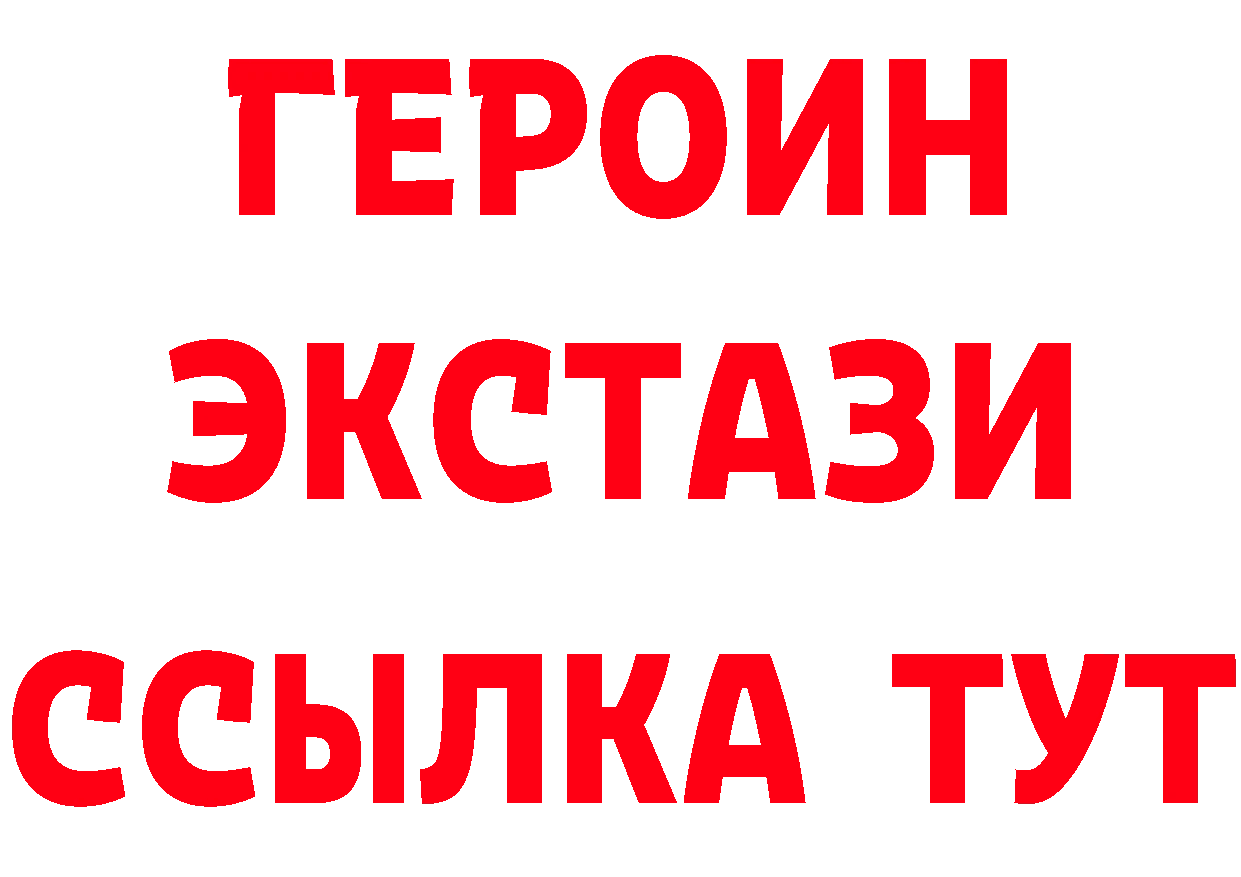 ГЕРОИН
ЭКСТАЗИ
ССЫЛКА ТУТ